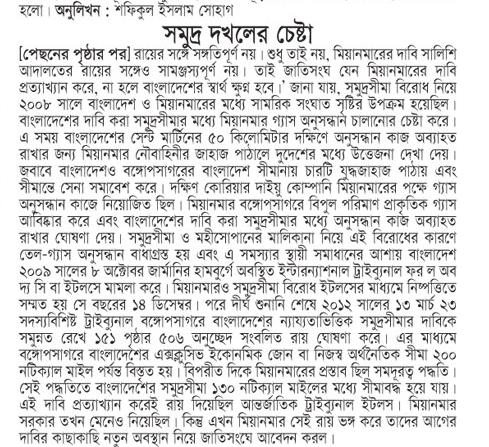 হলো। অনুলিখন : শফিকুল ইসলাম সোহাগ

সমুদ্র দখলের চেষ্টা

[পেছনের পৃষ্ঠার পর] রায়ের সঙ্গে সঙ্গতিপূর্ণ নয়। শুধু তাই নয়, মিয়ানমারের দাবি সালিশি আদালতের রায়ের সঙ্গেও সামঞ্জস্যপূর্ণ নয়। তাই জাতিসংঘ যেন মিয়ানমারের দাবি প্রত্যাখ্যান করে, না হলে বাংলাদেশের স্বার্থ ক্ষুণ্ন হবে।' জানা যায়, সমুদ্রসীমা বিরোধ নিয়ে ২০০৮ সালে বাংলাদেশ ও মিয়ানমারের মধ্যে সামরিক সংঘাত সৃষ্টির উপক্রম হয়েছিল। বাংলাদেশের দাবি করা সমুদ্রসীমার মধ্যে মিয়ানমার গ্যাস অনুসন্ধান চালানোর চেষ্টা করে। এ সময় বাংলাদেশের সেন্ট মার্টিনের ৫০ কিলোমিটার দক্ষিণে অনুসন্ধান কাজ অব্যাহত রাখার জন্য মিয়ানমার নৌবাহিনীর জাহাজ পাঠালে দুদেশের মধ্যে উত্তেজনা দেখা দেয়। জবাবে বাংলাদেশও বঙ্গোপসাগরের বাংলাদেশ সীমানায় চারটি যুদ্ধজাহাজ পাঠায় এবং সীমান্তে সেনা সমাবেশ করে। দক্ষিণ কোরিয়ার দাইয়ু কোম্পানি মিয়ানমারের পক্ষে গ্যাস অনুসন্ধান কাজে নিয়োজিত ছিল। মিয়ানমার বঙ্গোপসাগরে বিপুল পরিমাণ প্রাকৃতিক গ্যাস আবিষ্কার করে এবং বাংলাদেশের দাবি করা সমুদ্রসীমার মধ্যে অনুসন্ধান কাজ অব্যাহত রাখার ঘোষণা দেয়। সমুদ্রসীমা ও মহীসোপানের মালিকানা নিয়ে এই বিরোধের কারণে তেল-গ্যাস অনুসন্ধান বাধাগ্রস্ত হয় এবং এ সমস্যার স্থায়ী সমাধানের আশায় বাংলাদেশ ২০০৯ সালের ৮ অক্টোবর জার্মানির হামবুর্গে অবস্থিত ইন্টারন্যাশনাল ট্রাইব্যুনাল ফর ল অব দ্য সি বা ইটলসে মামলা করে। মিয়ানমারও সমুদ্রসীমা বিরোধ ইটলসের মাধ্যমে নিষ্পত্তিতে সম্মত হয় সে বছরের ১৪ ডিসেম্বর। পরে দীর্ঘ শুনানি শেষে ২০১২ সালের ১৩ মার্চ ২৩ সদস্যবিশিষ্ট ট্রাইব্যুনাল বঙ্গোপসাগরে বাংলাদেশের ন্যায্যতাভিত্তিক সমুদ্রসীমার দাবিকে সমুন্নত রেখে ১৫১ পৃষ্ঠার ৫০৬ অনুচ্ছেদ সংবলিত রায় ঘোষণা করে। এর মাধ্যমে বঙ্গোপসাগরে বাংলাদেশের এক্সক্লুসিভ ইকোনমিক জোন বা নিজস্ব অর্থনৈতিক সীমা ২০০ নটিক্যাল মাইল পর্যন্ত বিস্তৃত হয়। বিপরীত দিকে মিয়ানমারের প্রস্তাব ছিল সমদূরত্ব পদ্ধতি। সেই পদ্ধতিতে বাংলাদেশের সমুদ্রসীমা ১৩০ নটিক্যাল মাইলের মধ্যে সীমাবদ্ধ হয়ে যায়। এই দাবি প্রত্যাখ্যান করেই রায় দিয়েছিল আন্তর্জাতিক ট্রাইব্যুনাল ইটলস। মিয়ানমার সরকার তখন মেনেও নিয়েছিল। কিন্তু এখন মিয়ানমার সেই রায় ভঙ্গ করে তাদের আগের দাবির কাছাকাছি নতুন অবস্থান নিয়ে জাতিসংঘে আবেদন করল।